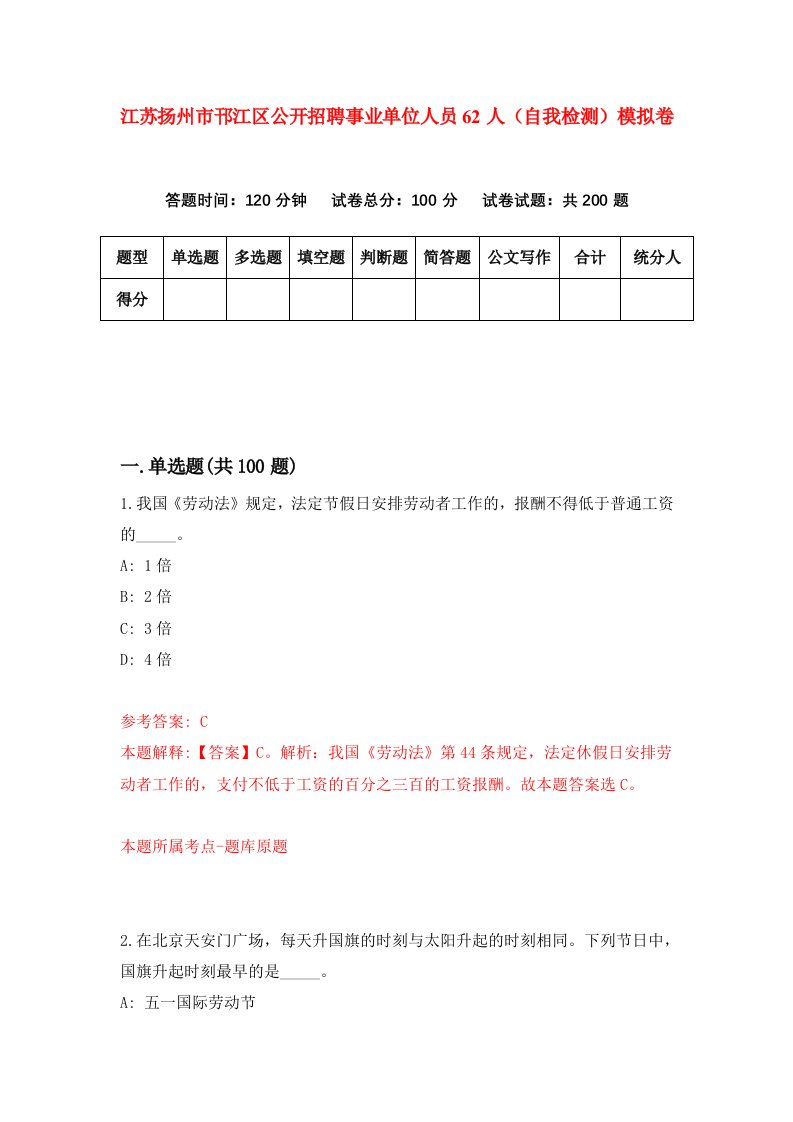 江苏扬州市邗江区公开招聘事业单位人员62人（自我检测）模拟卷

答题时间：120分钟　试卷总分：100分　试卷试题：共200题

| 题型 | 单选题 | 多选题 | 填空题 | 判断题 | 简答题 | 公文写作 | 合计 | 统分人 |
|---|---|---|---|---|---|---|---|---|
| 得分 | | | | | | | | |

一.单选题(共100题)

1.我国《劳动法》规定，法定节假日安排劳动者工作的，报酬不得低于普通工资的_____。

A: 1倍

B: 2倍

C: 3倍

D: 4倍

参考答案: C

本题解释:【答案】C。解析：我国《劳动法》第44条规定，法定休假日安排劳动者工作的，支付不低于工资的百分之三百的工资报酬。故本题答案选C。

本题所属考点-题库原题

2.在北京天安门广场，每天升国旗的时刻与太阳升起的时刻相同。下列节日中，国旗升起时刻最早的是_____。

A: 五一国际劳动节